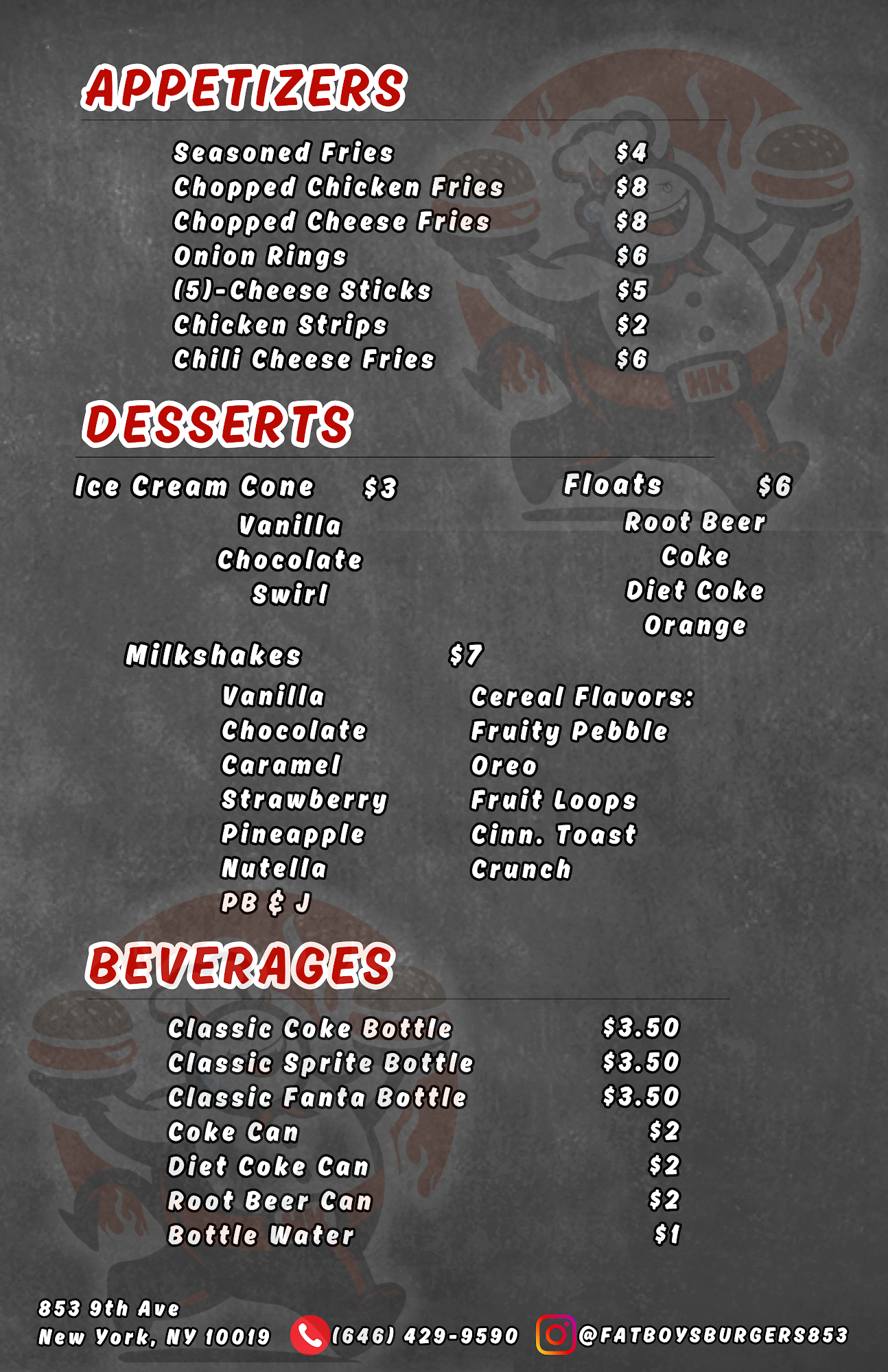 APPETIZERS

Seasoned Fries $4
Chopped Chicken Fries $8
Chopped Cheese Fries $8
Onion Rings $6
(5)-Cheese Sticks $5
Chicken Strips $2
Chili Cheese Fries $6

DESSERTS

Ice Cream Cone $3
Vanilla
Chocolate
Swirl

Floats $6
Root Beer
Coke
Diet Coke
Orange

Milkshakes $7
Vanilla
Chocolate
Caramel
Strawberry
Pineapple
Nutella
PB & J

Cereal Flavors:
Fruity Pebble
Oreo
Fruit Loops
Cinn. Toast
Crunch

BEVERAGES

Classic Coke Bottle $3.50
Classic Sprite Bottle $3.50
Classic Fanta Bottle $3.50
Coke Can $2
Diet Coke Can $2
Root Beer Can $2
Bottle Water $1

853 9th Ave
New York, NY 10019 (646) 429-9590 @FATBOYSBURGERS853